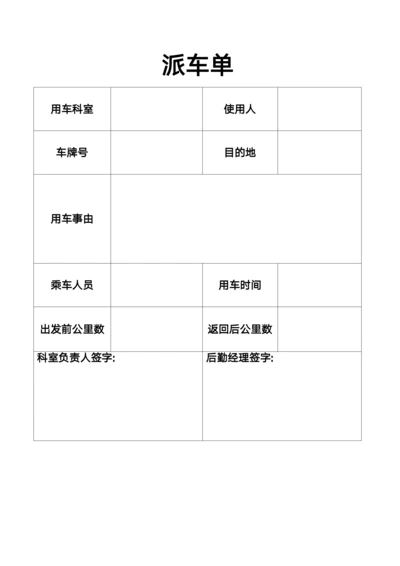 派车单

| 用车科室 |  | 使用人 |  |
|---|---|---|---|
| 车牌号 |  | 目的地 |  |
| 用车事由 |  |  |  |
| 乘车人员 |  | 用车时间 |  |
| 出发前公里数 |  | 返回后公里数 |  |
| 科室负责人签字: |  | 后勤经理签字: |  |